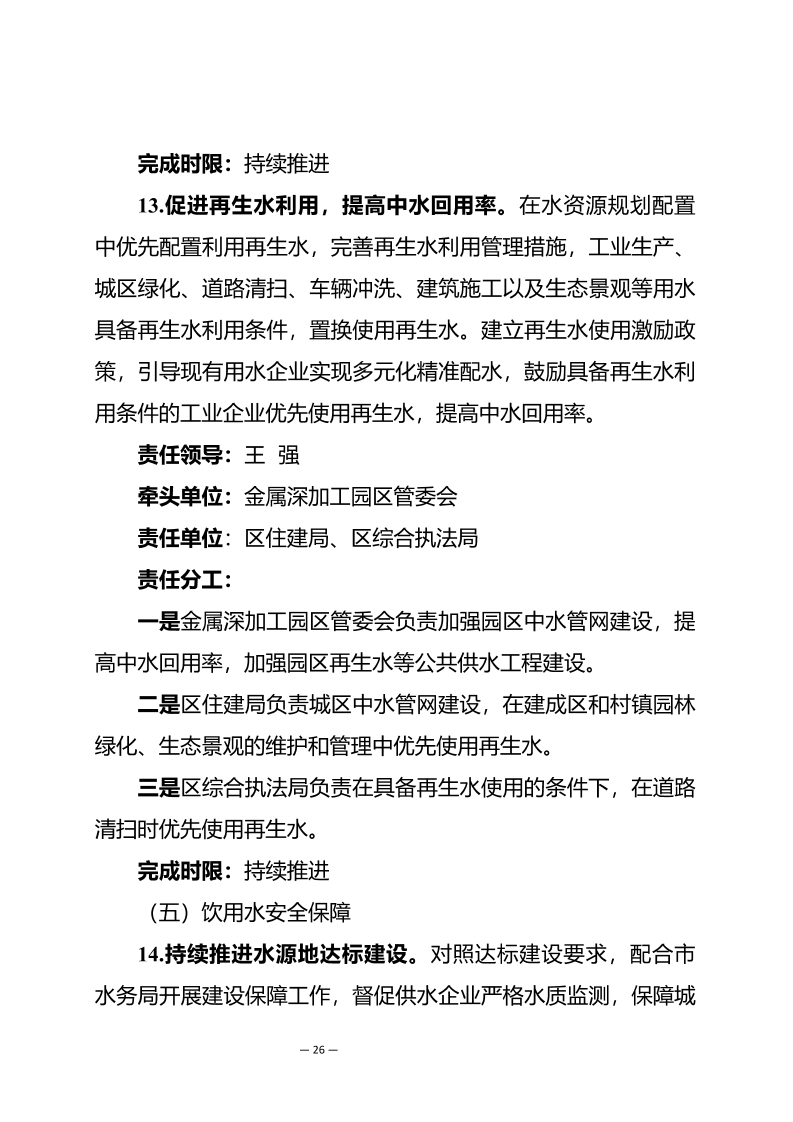 完成时限：持续推进

13.促进再生水利用，提高中水回用率。在水资源规划配置中优先配置利用再生水，完善再生水利用管理措施，工业生产、城区绿化、道路清扫、车辆冲洗、建筑施工以及生态景观等用水具备再生水利用条件，置换使用再生水。建立再生水使用激励政策，引导现有用水企业实现多元化精准配水，鼓励具备再生水利用条件的工业企业优先使用再生水，提高中水回用率。

责任领导：王 强

牵头单位：金属深加工园区管委会

责任单位：区住建局、区综合执法局

责任分工：

一是金属深加工园区管委会负责加强园区中水管网建设，提高中水回用率，加强园区再生水等公共供水工程建设。

二是区住建局负责城区中水管网建设，在建成区和村镇园林绿化、生态景观的维护和管理中优先使用再生水。

三是区综合执法局负责在具备再生水使用的条件下，在道路清扫时优先使用再生水。

完成时限：持续推进

（五）饮用水安全保障

14.持续推进水源地达标建设。对照达标建设要求，配合市水务局开展建设保障工作，督促供水企业严格水质监测，保障城

— 26 —